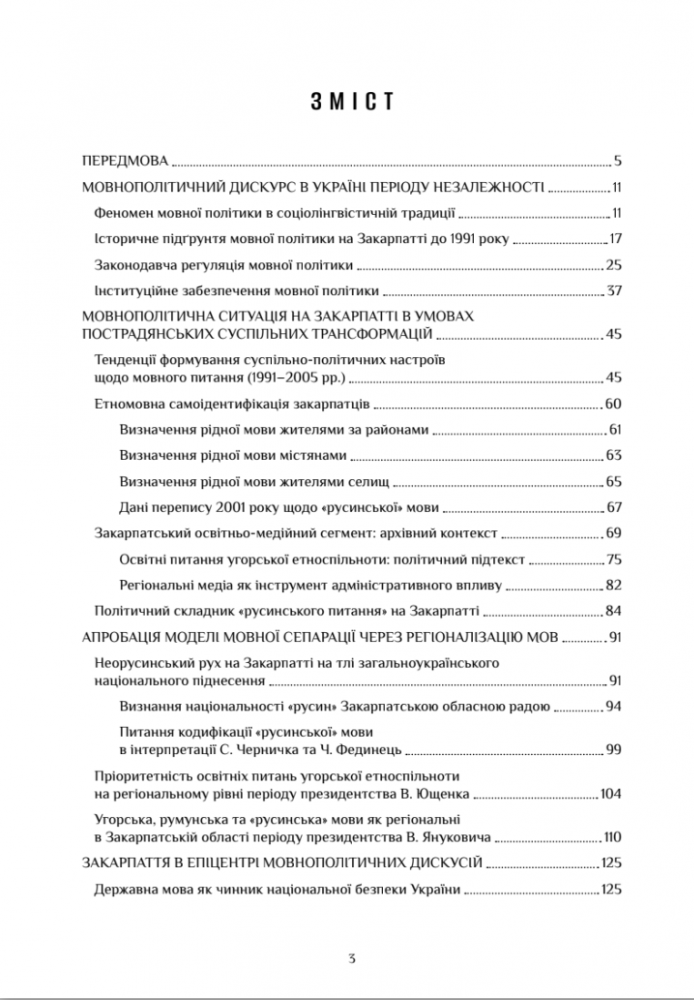 ЗМІСТ

ПЕРЕДМОВА 5

МОВНОПОЛІТИЧНИЙ ДИСКУРС В УКРАЇНІ ПЕРІОДУ НЕЗАЛЕЖНОСТІ 11

Феномен мовної політики в соціолінгвістичній традиції 11

Історичне підґрунтя мовної політики на Закарпатті до 1991 року 17

Законодавча регуляція мовної політики 25

Інституційне забезпечення мовної політики 37

МОВНОПОЛІТИЧНА СИТУАЦІЯ НА ЗАКАРПАТТІ В УМОВАХ ПОСТРАДЯНСЬКИХ СУСПІЛЬНИХ ТРАНСФОРМАЦІЙ 45

Тенденції формування суспільно-політичних настроїв щодо мовного питання (1991–2005 рр.) 45

Етномовна самоідентифікація закарпатців 60

Визначення рідної мови жителями за районами 61

Визначення рідної мови містянами 63

Визначення рідної мови жителями селищ 65

Дані перепису 2001 року щодо «русинської» мови 67

Закарпатський освітньо-медійний сегмент: архівний контекст 69

Освітні питання угорської етноспільноти: політичний підтекст 75

Регіональні медіа як інструмент адміністративного впливу 82

Політичний складник «русинського питання» на Закарпатті 84

АПРОБАЦІЯ МОДЕЛІ МОВНОЇ СЕПАРАЦІЇ ЧЕРЕЗ РЕГІОНАЛІЗАЦІЮ МОВ 91

Неорусинський рух на Закарпатті на тлі загальноукраїнського національного піднесення 91

Визнання національності «русин» Закарпатською обласною радою 94

Питання кодифікації «русинської» мови в інтерпретації С. Черничка та Ч. Фединець 99

Пріоритетність освітніх питань угорської етноспільноти на регіональному рівні періоду президентства В. Ющенка 104

Угорська, румунська та «русинська» мови як регіональні в Закарпатській області періоду президентства В. Януковича 110

ЗАКАРПАТТЯ В ЕПІЦЕНТРІ МОВНОПОЛІТИЧНИХ ДИСКУСІЙ 125

Державна мова як чинник національної безпеки України 125

3